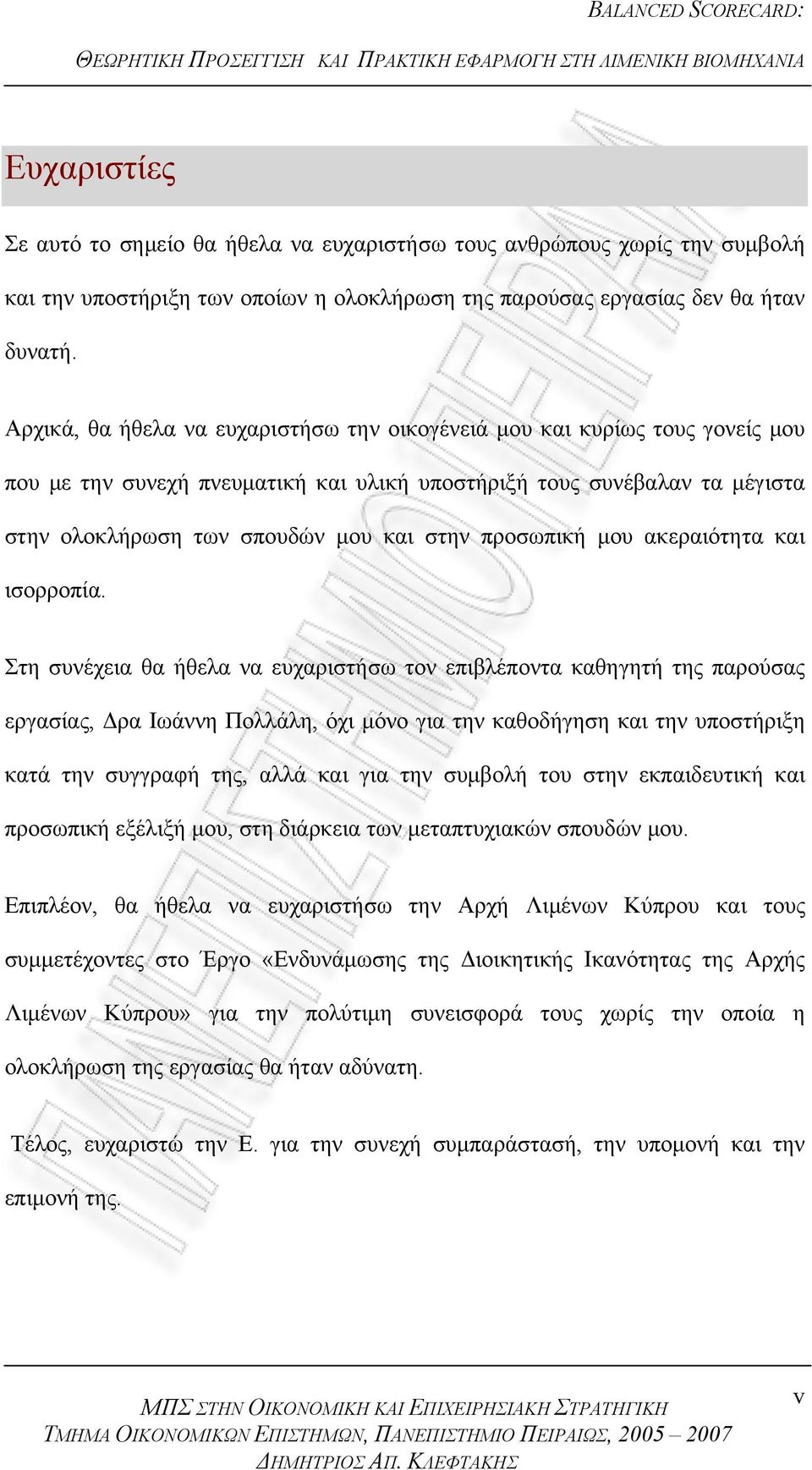 BALANCED SCORECARD:
ΘΕΩΡΗΤΙΚΗ ΠΡΟΣΕΓΓΙΣΗ ΚΑΙ ΠΡΑΚΤΙΚΗ ΕΦΑΡΜΟΓΗ ΣΤΗ ΛΙΜΕΝΙΚΗ ΒΙΟΜΗΧΑΝΙΑ

Ευχαριστίες

Σε αυτό το σημείο θα ήθελα να ευχαριστήσω τους ανθρώπους χωρίς την συμβολή και την υποστήριξη των οποίων η ολοκλήρωση της παρούσας εργασίας δεν θα ήταν δυνατή.

Αρχικά, θα ήθελα να ευχαριστήσω την οικογένειά μου και κυρίως τους γονείς μου που με την συνεχή πνευματική και υλική υποστήριξή τους συνέβαλαν τα μέγιστα στην ολοκλήρωση των σπουδών μου και στην προσωπική μου ακεραιότητα και ισορροπία.

Στη συνέχεια θα ήθελα να ευχαριστήσω τον επιβλέποντα καθηγητή της παρούσας εργασίας, Δρα Ιωάννη Πολλάλη, όχι μόνο για την καθοδήγηση και την υποστήριξη κατά την συγγραφή της, αλλά και για την συμβολή του στην εκπαιδευτική και προσωπική εξέλιξή μου, στη διάρκεια των μεταπτυχιακών σπουδών μου.

Επιπλέον, θα ήθελα να ευχαριστήσω την Αρχή Λιμένων Κύπρου και τους συμμετέχοντες στο Έργο «Ενδυνάμωσης της Διοικητικής Ικανότητας της Αρχής Λιμένων Κύπρου» για την πολύτιμη συνεισφορά τους χωρίς την οποία η ολοκλήρωση της εργασίας θα ήταν αδύνατη.

Τέλος, ευχαριστώ την Ε. για την συνεχή συμπαράστασή, την υπομονή και την επιμονή της.

ΜΠΣ ΣΤΗΝ ΟΙΚΟΝΟΜΙΚΗ ΚΑΙ ΕΠΙΧΕΙΡΗΣΙΑΚΗ ΣΤΡΑΤΗΓΙΚΗ
ΤΜΗΜΑ ΟΙΚΟΝΟΜΙΚΩΝ ΕΠΙΣΤΗΜΩΝ, ΠΑΝΕΠΙΣΤΗΜΙΟ ΠΕΙΡΑΙΩΣ, 2005 – 2007
ΔΗΜΗΤΡΙΟΣ ΑΠ. ΚΛΕΦΤΑΚΗΣ
v